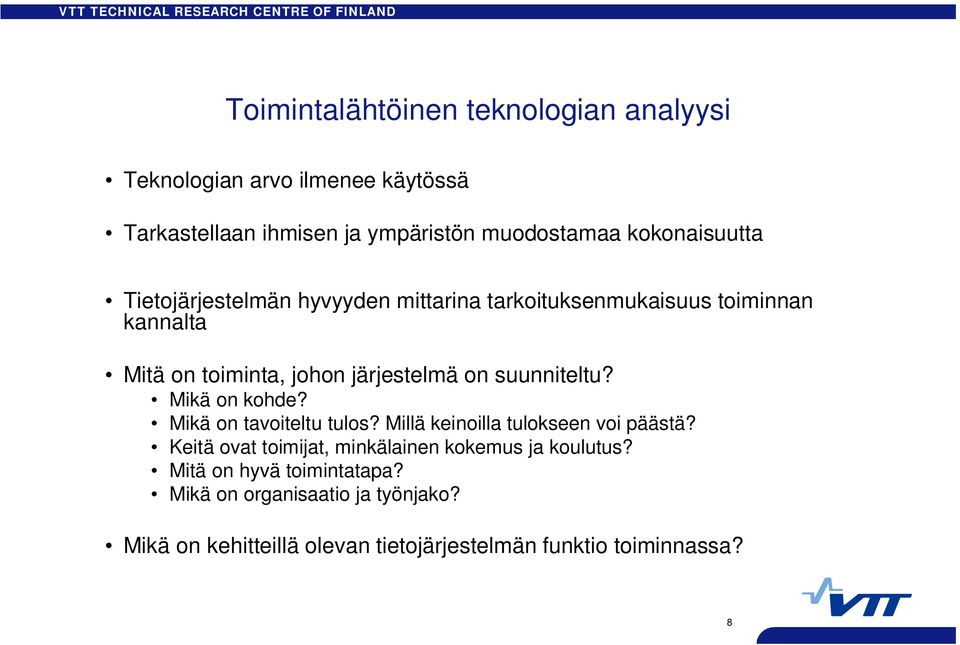 VTT TECHNICAL RESEARCH CENTRE OF FINLAND

Toimintalähtöinen teknologian analyysi

• Teknologian arvo ilmenee käytössä

• Tarkastellaan ihmisen ja ympäristön muodostamaa kokonaisuutta

• Tietojärjestelmän hyvyyden mittarina tarkoituksenmukaisuus toiminnan kannalta

• Mitä on toiminta, johon järjestelmä on suunniteltu?
• Mikä on kohde?
• Mikä on tavoiteltu tulos? Millä keinoilla tulokseen voi päästä?
• Keitä ovat toimijat, minkälainen kokemus ja koulutus?
• Mitä on hyvä toimintatapa?
• Mikä on organisaatio ja työnjako?

• Mikä on kehitteillä olevan tietojärjestelmän funktio toiminnassa?

VTT

8